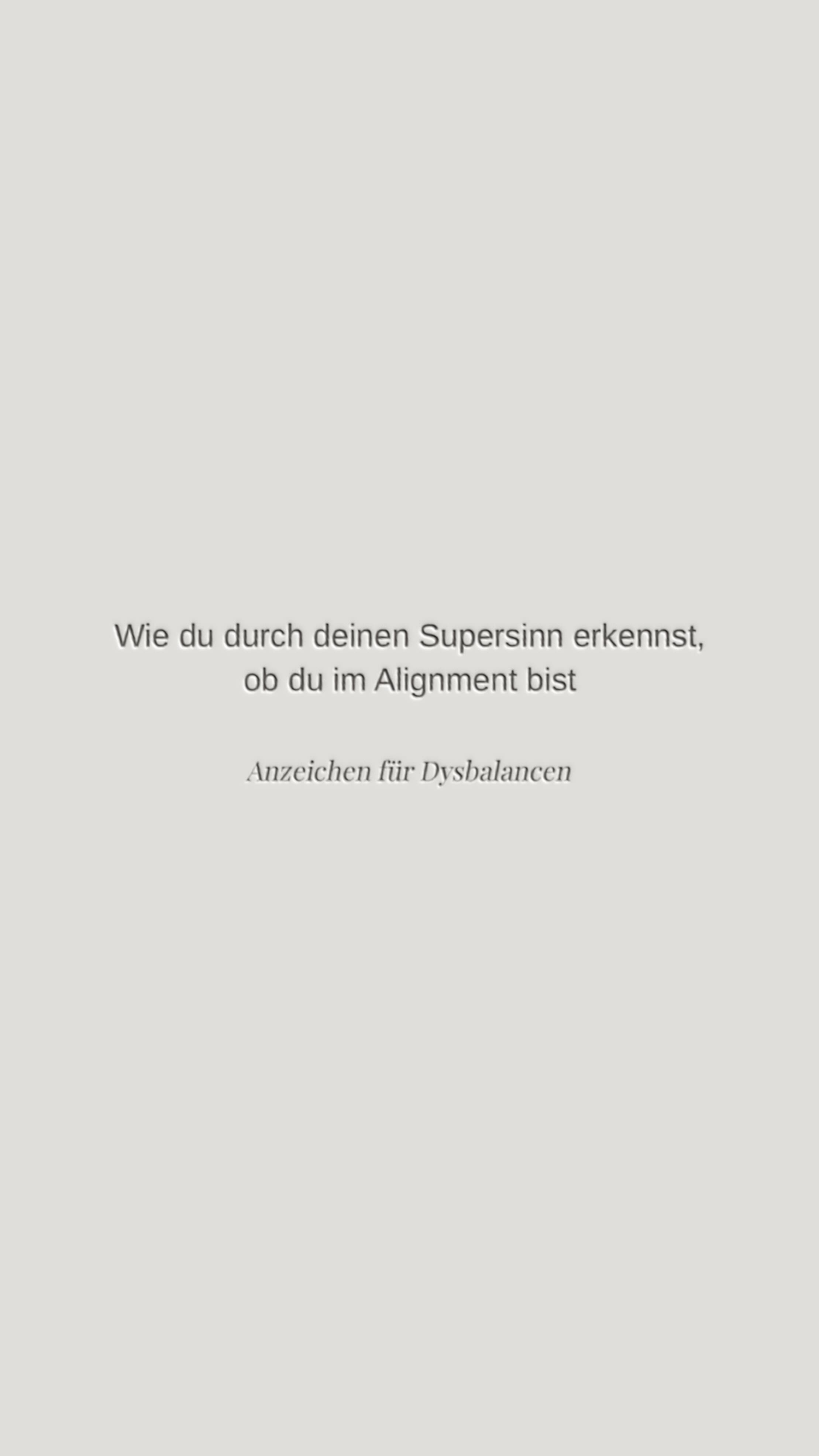 Wie du durch deinen Supersinn erkennst, ob du im Alignment bist

Anzeichen für Dysbalancen